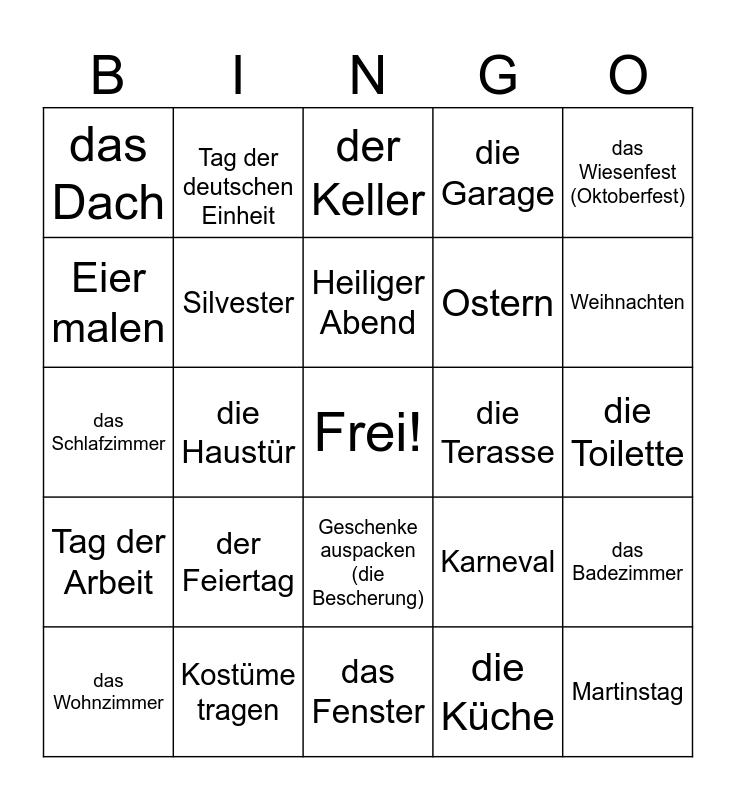 | B | I | N | G | O |
|---|---|---|---|---|
| das Dach | Tag der deutschen Einheit | der Keller | die Garage | das Wiesenfest (Oktoberfest) |
| Eier malen | Silvester | Heiliger Abend | Ostern | Weihnachten |
| das Schlafzimmer | die Haustür | Frei! | die Terasse | die Toilette |
| Tag der Arbeit | der Feiertag | Geschenke auspacken (die Bescherung) | Karneval | das Badezimmer |
| das Wohnzimmer | Kostüme tragen | das Fenster | die Küche | Martinstag |